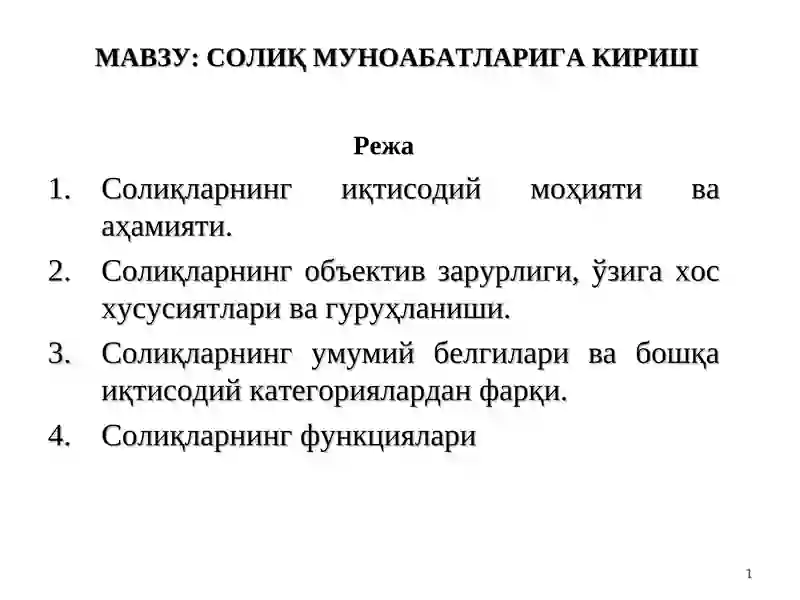 МАВЗУ: СОЛИҚ МУНОАБАТЛАРИГА КИРИШ

Режа

1. Солиқларнинг иқтисодий моҳияти ва аҳамияти.
2. Солиқларнинг объектив зарурлиги, ўзига хос хусусиятлари ва гуруҳланиши.
3. Солиқларнинг умумий белгилари ва бошқа иқтисодий категориялардан фарқи.
4. Солиқларнинг функциялари

1